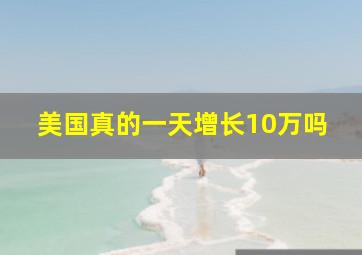 美国真的一天增长10万吗